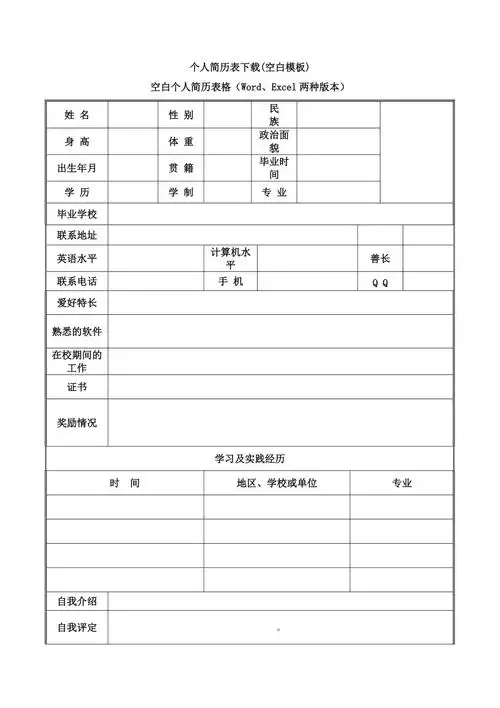 个人简历表下载(空白模板)

空白个人简历表格（Word、Excel 两种版本）

| 姓 名 | | 性 别 | | 民族 | | |
|---|---|---|---|---|---|---|
| 身 高 | | 体 重 | | 政治面貌 | | |
| 出生年月 | | 贯 籍 | | 毕业时间 | | |
| 学 历 | | 学 制 | | 专 业 | | |
| 毕业学校 | | | | | | |
| 联系地址 | | | | | | |
| 英语水平 | | 计算机水平 | | | 善长 | |
| 联系电话 | | 手 机 | | | Q Q | |
| 爱好特长 | | | | | | |
| 熟悉的软件 | | | | | | |
| 在校期间的工作 | | | | | | |
| 证书 | | | | | | |
| 奖励情况 | | | | | | |

学习及实践经历

| 时 间 | 地区、学校或单位 | 专业 |
|---|---|---|
| | | |
| | | |
| | | |
| | | |

| 自我介绍 | |
|---|---|
| 自我评定 | |